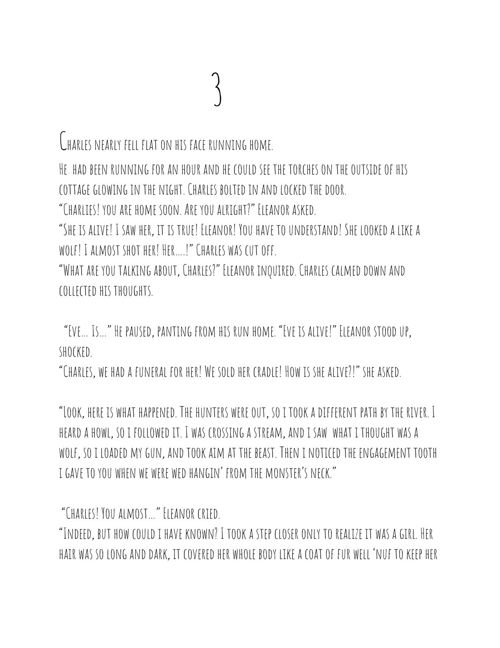 3

Charles nearly fell flat on his face running home.

He had been running for an hour and he could see the torches on the outside of his cottage glowing in the night. Charles bolted in and locked the door.
"Charlies! you are home soon. Are you alright?" Eleanor asked.
"She is alive! I saw her, it is true! Eleanor! You have to understand! She looked a like a wolf! I almost shot her! Her....!" Charles was cut off.
"What are you talking about, Charles?" Eleanor inquired. Charles calmed down and collected his thoughts.

"Eve... Is..." He paused, panting from his run home. "Eve is alive!" Eleanor stood up, shocked.
"Charles, we had a funeral for her! We sold her cradle! How is she alive?!" she asked.

"Look, here is what happened. The hunters were out, so I took a different path by the river. I heard a howl, so I followed it. I was crossing a stream, and I saw what I thought was a wolf, so I loaded my gun, and took aim at the beast. Then I noticed the engagement tooth I gave to you when we were wed hangin' from the monster's neck."

"Charles! You almost..." Eleanor cried.
"Indeed, but how could I have known? I took a step closer only to realize it was a girl. Her hair was so long and dark, it covered her whole body like a coat of fur well 'nuf to keep her